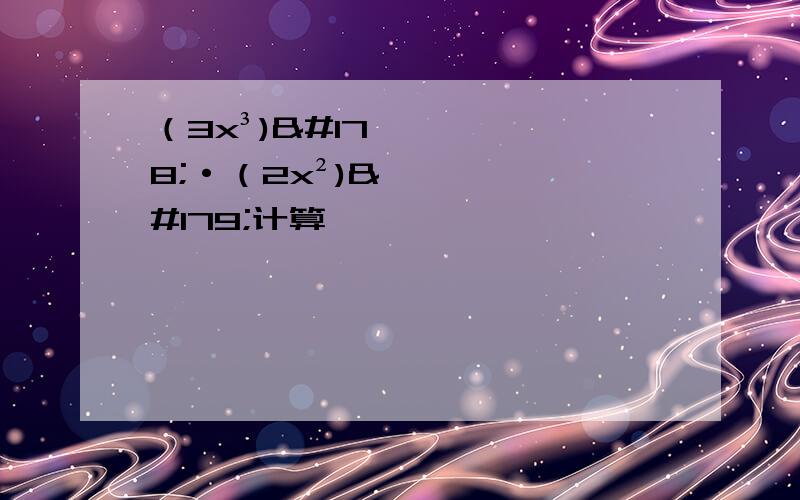 （$3x^3$)&#178;·（$2x^2$)&#179;计算